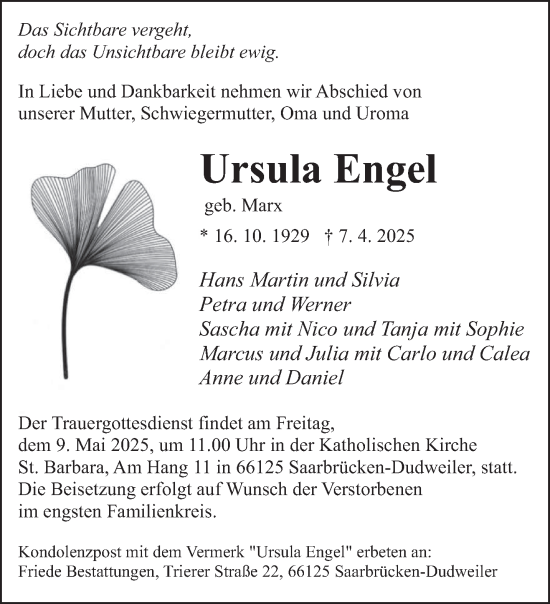 Das Sichtbare vergeht,
doch das Unsichtbare bleibt ewig.

In Liebe und Dankbarkeit nehmen wir Abschied von unserer Mutter, Schwiegermutter, Oma und Uroma

Ursula Engel

geb. Marx

* 16. 10. 1929 † 7. 4. 2025

Hans Martin und Silvia
Petra und Werner
Sascha mit Nico und Tanja mit Sophie
Marcus und Julia mit Carlo und Calea
Anne und Daniel

Der Trauergottesdienst findet am Freitag, dem 9. Mai 2025, um 11.00 Uhr in der Katholischen Kirche St. Barbara, Am Hang 11 in 66125 Saarbrücken-Dudweiler, statt. Die Beisetzung erfolgt auf Wunsch der Verstorbenen im engsten Familienkreis.

Kondolenzpost mit dem Vermerk "Ursula Engel" erbeten an:
Friede Bestattungen, Trierer Straße 22, 66125 Saarbrücken-Dudweiler